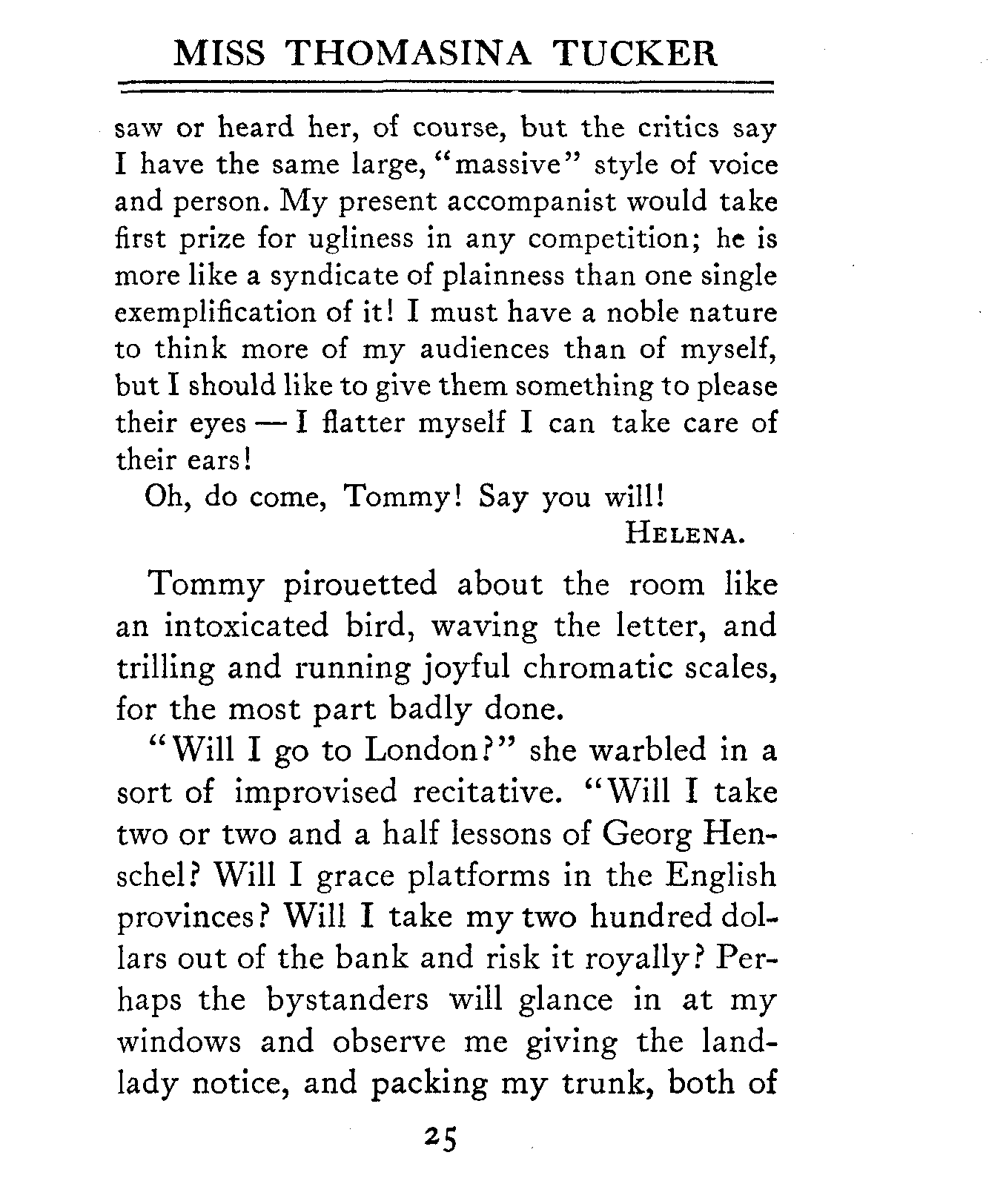 MISS THOMASINA TUCKER

saw or heard her, of course, but the critics say I have the same large, "massive" style of voice and person. My present accompanist would take first prize for ugliness in any competition; he is more like a syndicate of plainness than one single exemplification of it! I must have a noble nature to think more of my audiences than of myself, but I should like to give them something to please their eyes — I flatter myself I can take care of their ears!

Oh, do come, Tommy! Say you will!

HELENA.

Tommy pirouetted about the room like an intoxicated bird, waving the letter, and trilling and running joyful chromatic scales, for the most part badly done.

"Will I go to London?" she warbled in a sort of improvised recitative. "Will I take two or two and a half lessons of Georg Henschel? Will I grace platforms in the English provinces? Will I take my two hundred dollars out of the bank and risk it royally? Perhaps the bystanders will glance in at my windows and observe me giving the landlady notice, and packing my trunk, both of

25